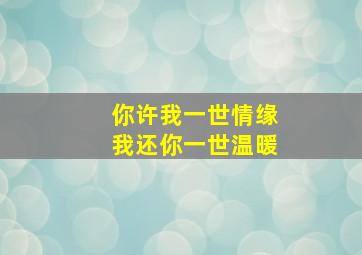 你许我一世情缘
我还你一世温暖